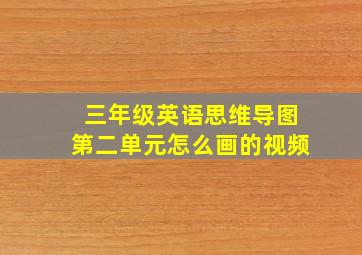 三年级英语思维导图
第二单元怎么画的视频